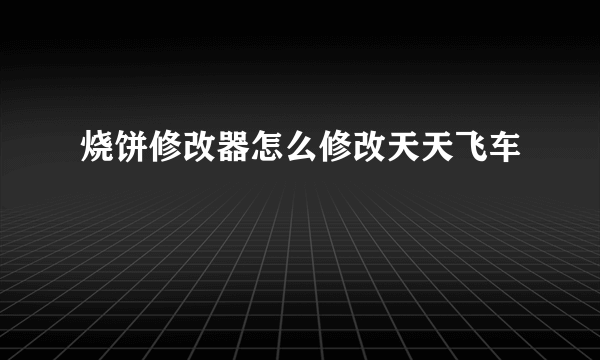 烧饼修改器怎么修改天天飞车